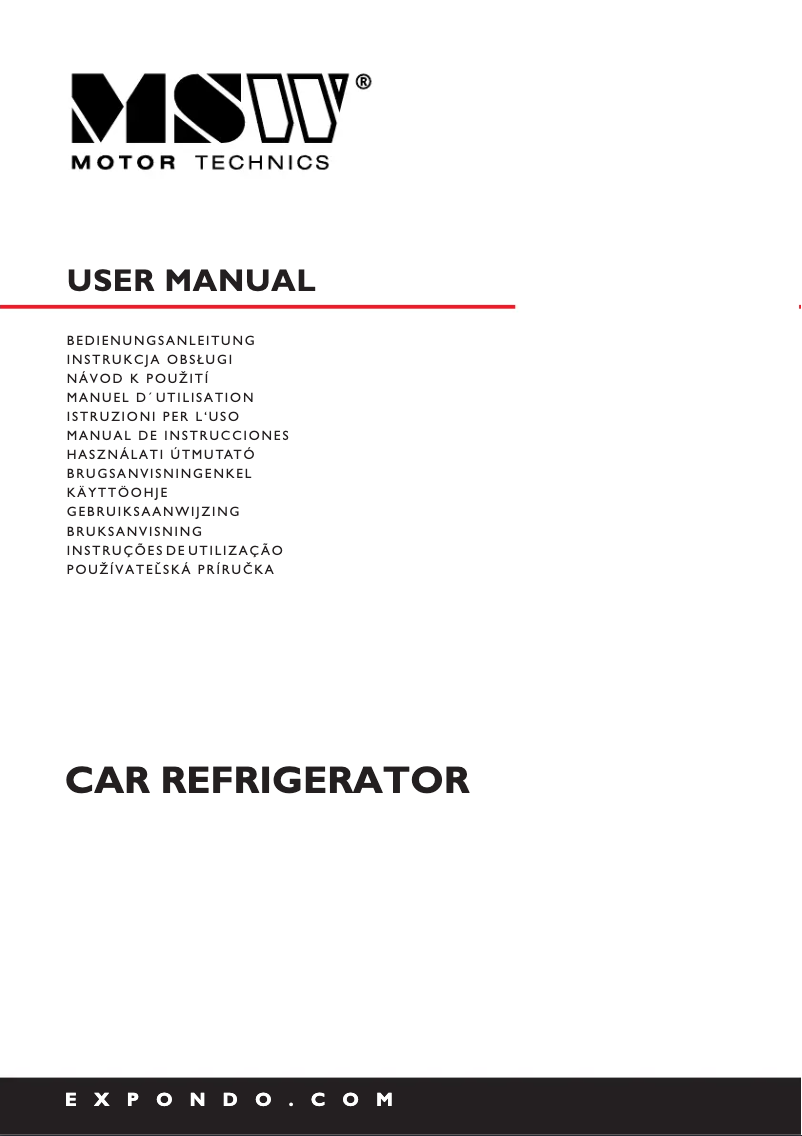 MSW®
MOTOR TECHNICS

USER MANUAL

BEDIENUNGSANLEITUNG
INSTRUKCJA OBSŁUGI
NÁVOD K POUŽITÍ
MANUEL D´UTILISATION
ISTRUZIONI PER L'USO
MANUAL DE INSTRUCCIONES
HASZNÁLATI ÚTMUTATÓ
BRUGSANVISNINGENKEL
KÄYTTÖOHJE
GEBRUIKSAANWIJZING
BRUKSANVISNING
INSTRUÇÕES DE UTILIZAÇÃO
POUŽÍVATEĽSKÁ PRÍRUČKA

CAR REFRIGERATOR

EXPONDO.COM